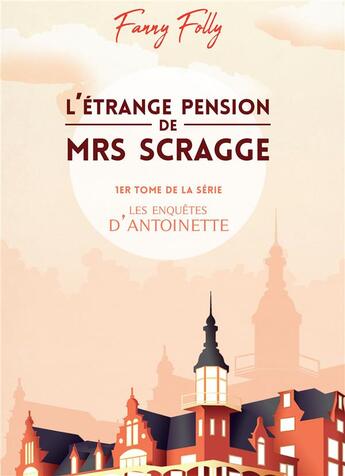 Fanny Folly

L'ÉTRANGE PENSION DE MRS SCRAGGE

1ER TOME DE LA SÉRIE

LES ENQUÊTES D'ANTOINETTE